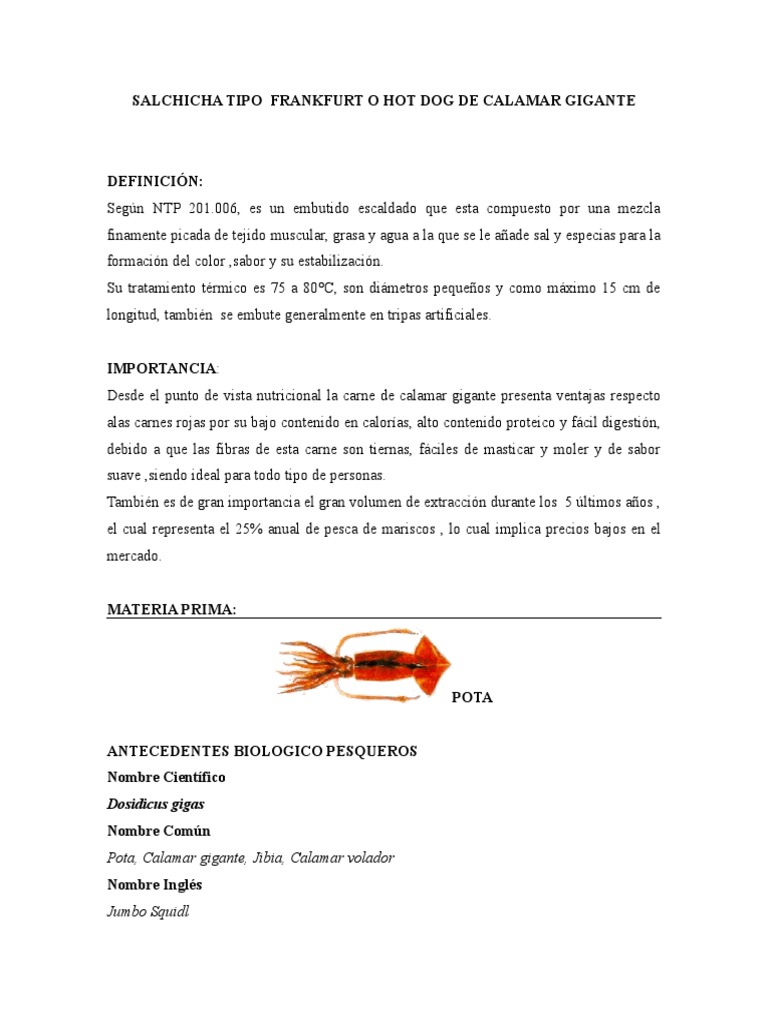 SALCHICHA TIPO FRANKFURT O HOT DOG DE CALAMAR GIGANTE

DEFINICIÓN:
Según NTP 201.006, es un embutido escaldado que esta compuesto por una mezcla finamente picada de tejido muscular, grasa y agua a la que se le añade sal y especias para la formación del color ,sabor y su estabilización.
Su tratamiento térmico es 75 a 80ºC, son diámetros pequeños y como máximo 15 cm de longitud, también se embute generalmente en tripas artificiales.

IMPORTANCIA:
Desde el punto de vista nutricional la carne de calamar gigante presenta ventajas respecto alas carnes rojas por su bajo contenido en calorías, alto contenido proteico y fácil digestión, debido a que las fibras de esta carne son tiernas, fáciles de masticar y moler y de sabor suave ,siendo ideal para todo tipo de personas.
También es de gran importancia el gran volumen de extracción durante los 5 últimos años , el cual representa el 25% anual de pesca de mariscos , lo cual implica precios bajos en el mercado.

MATERIA PRIMA:

POTA

ANTECEDENTES BIOLOGICO PESQUEROS
Nombre Científico
Dosidicus gigas
Nombre Común
Pota, Calamar gigante, Jibia, Calamar volador
Nombre Inglés
Jumbo Squidl